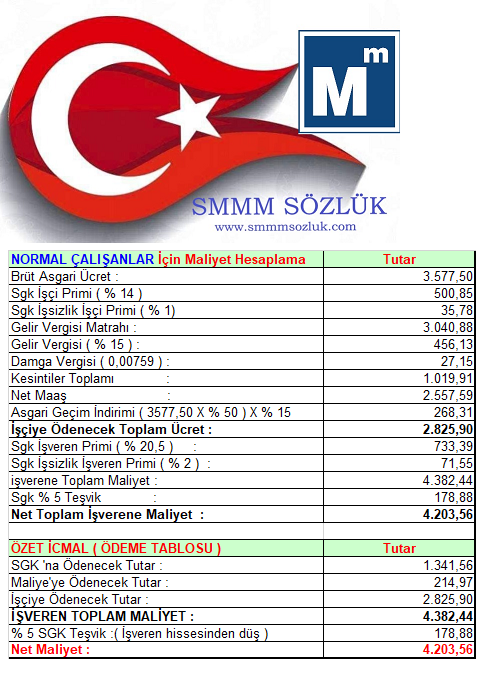 M m

SMMM SÖZLÜK
www.smmmsozluk.com

| NORMAL ÇALIŞANLAR İçin Maliyet Hesaplama | Tutar |
|---|---|
| Brüt Asgari Ücret : | 3.577,50 |
| Sgk İşçi Primi ( % 14 ) | 500,85 |
| Sgk İşsizlik İşçi Primi ( % 1) | 35,78 |
| Gelir Vergisi Matrahı : | 3.040,88 |
| Gelir Vergisi ( % 15 ) : | 456,13 |
| Damga Vergisi ( 0,00759 ) : | 27,15 |
| Kesintiler Toplamı : | 1.019,91 |
| Net Maaş : | 2.557,59 |
| Asgari Geçim İndirimi ( 3577,50 X % 50 ) X % 15 | 268,31 |
| İşçiye Ödenecek Toplam Ücret : | 2.825,90 |
| Sgk İşveren Primi ( % 20,5 ) : | 733,39 |
| Sgk İşsizlik İşveren Primi ( % 2 ) : | 71,55 |
| işverene Toplam Maliyet : | 4.382,44 |
| Sgk % 5 Teşvik : | 178,88 |
| Net Toplam İşverene Maliyet : | 4.203,56 |
| | |
| ÖZET İCMAL ( ÖDEME TABLOSU ) | Tutar |
| SGK 'na Ödenecek Tutar : | 1.341,56 |
| Maliye'ye Ödenecek Tutar : | 214,97 |
| İşçiye Ödenecek Tutar : | 2.825,90 |
| İŞVEREN TOPLAM MALİYET : | 4.382,44 |
| % 5 SGK Teşvik :( İşveren hissesinden düş ) | 178,88 |
| Net Maliyet : | 4.203,56 |